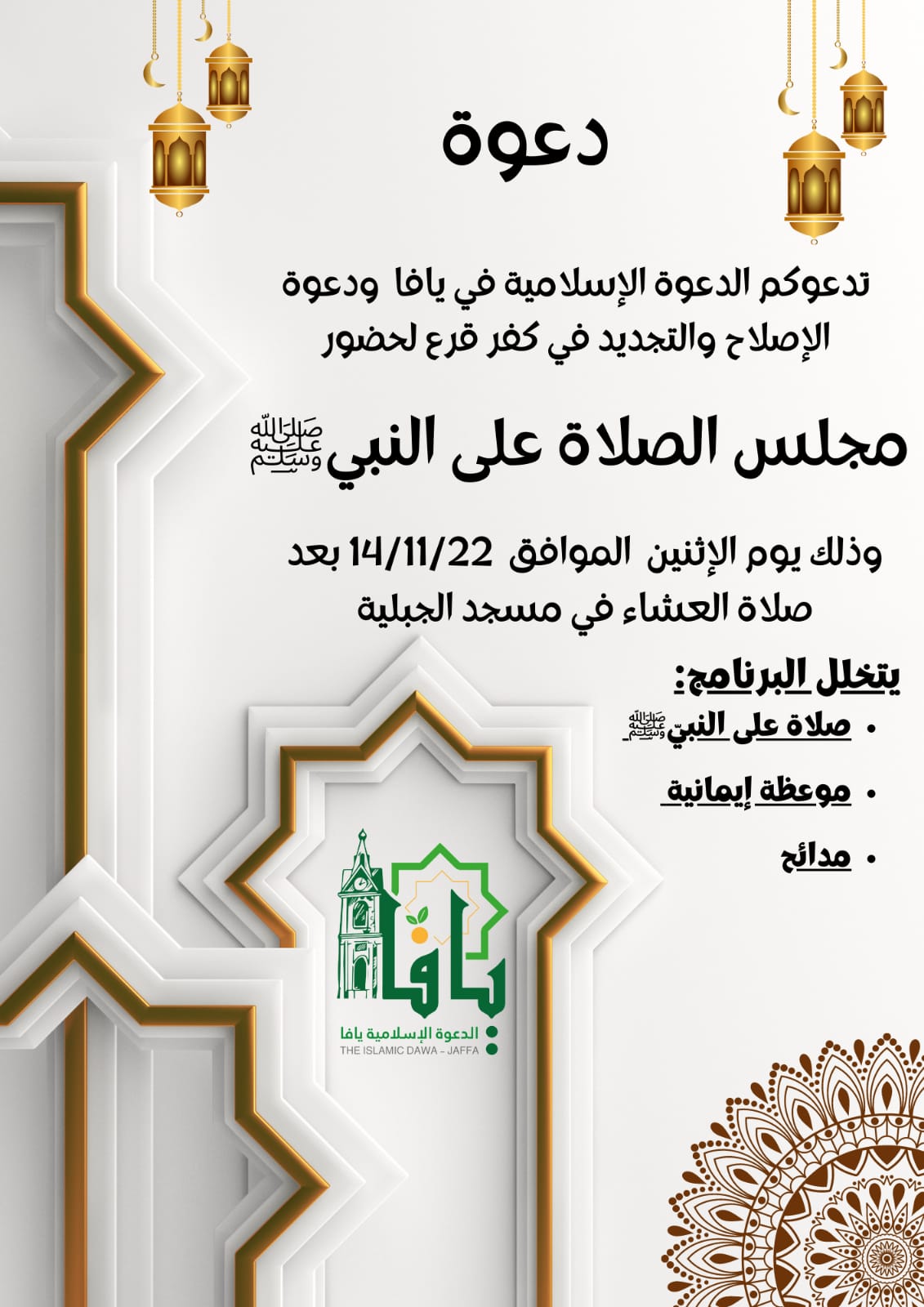 دعوة

تدعوكم الدعوة الإسلامية في يافا ودعوة الإصلاح والتجديد في كفر قرع لحضور

مجلس الصلاة على النبي ﷺ

وذلك يوم الإثنين الموافق 14/11/22 بعد صلاة العشاء في مسجد الجبلية

يتخلل البرنامج:
• صلاة على النبيّ ﷺ
• موعظة إيمانية
• مدائح

يافا
الدعوة الإسلامية يافا
THE ISLAMIC DAWA - JAFFA